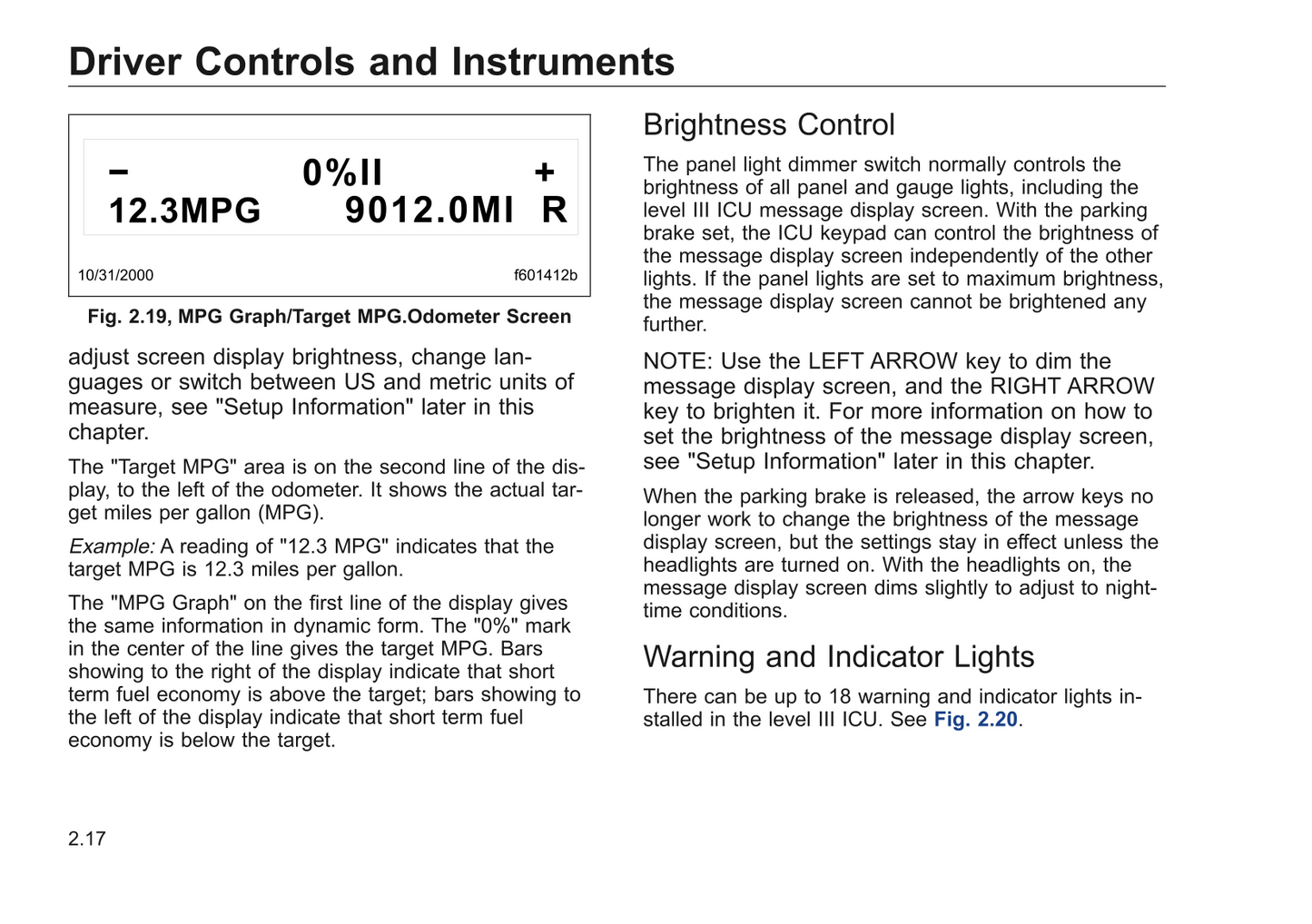 Driver Controls and Instruments

− 0%II +
12.3MPG 9012.0MI R

10/31/2000 f601412b

Fig. 2.19, MPG Graph/Target MPG.Odometer Screen

adjust screen display brightness, change languages or switch between US and metric units of measure, see "Setup Information" later in this chapter.

The "Target MPG" area is on the second line of the display, to the left of the odometer. It shows the actual target miles per gallon (MPG).

Example: A reading of "12.3 MPG" indicates that the target MPG is 12.3 miles per gallon.

The "MPG Graph" on the first line of the display gives the same information in dynamic form. The "0%" mark in the center of the line gives the target MPG. Bars showing to the right of the display indicate that short term fuel economy is above the target; bars showing to the left of the display indicate that short term fuel economy is below the target.

Brightness Control

The panel light dimmer switch normally controls the brightness of all panel and gauge lights, including the level III ICU message display screen. With the parking brake set, the ICU keypad can control the brightness of the message display screen independently of the other lights. If the panel lights are set to maximum brightness, the message display screen cannot be brightened any further.

NOTE: Use the LEFT ARROW key to dim the message display screen, and the RIGHT ARROW key to brighten it. For more information on how to set the brightness of the message display screen, see "Setup Information" later in this chapter.

When the parking brake is released, the arrow keys no longer work to change the brightness of the message display screen, but the settings stay in effect unless the headlights are turned on. With the headlights on, the message display screen dims slightly to adjust to nighttime conditions.

Warning and Indicator Lights

There can be up to 18 warning and indicator lights installed in the level III ICU. See Fig. 2.20.

2.17